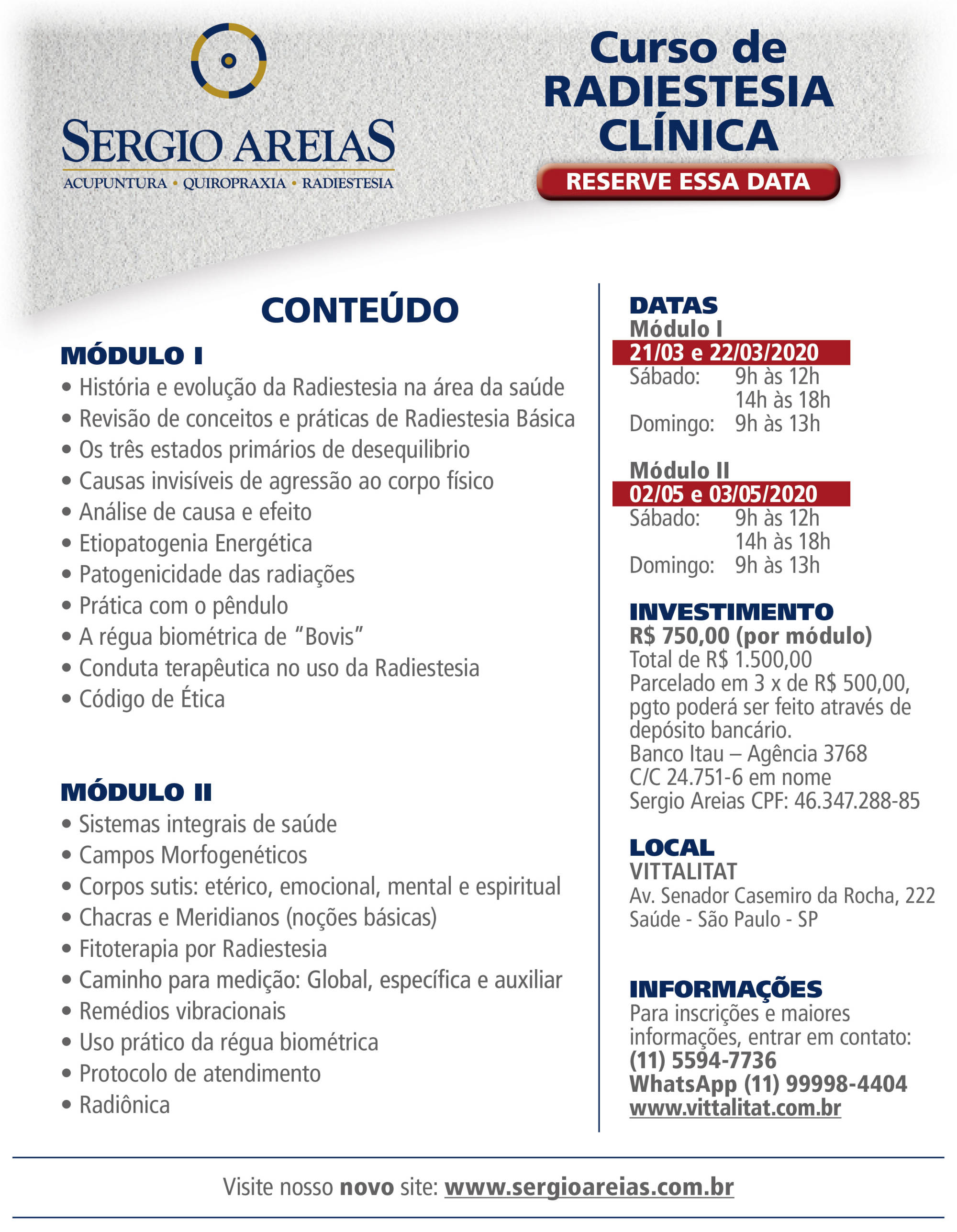 SERGIO AREIAS
ACUPUNTURA • QUIROPRAXIA • RADIESTESIA

Curso de RADIESTESIA CLÍNICA
RESERVE ESSA DATA

CONTEÚDO

MÓDULO I
• História e evolução da Radiestesia na área da saúde
• Revisão de conceitos e práticas de Radiestesia Básica
• Os três estados primários de desequilibrio
• Causas invisíveis de agressão ao corpo físico
• Análise de causa e efeito
• Etiopatogenia Energética
• Patogenicidade das radiações
• Prática com o pêndulo
• A régua biométrica de "Bovis"
• Conduta terapêutica no uso da Radiestesia
• Código de Ética

MÓDULO II
• Sistemas integrais de saúde
• Campos Morfogenéticos
• Corpos sutis: etérico, emocional, mental e espiritual
• Chacras e Meridianos (noções básicas)
• Fitoterapia por Radiestesia
• Caminho para medição: Global, específica e auxiliar
• Remédios vibracionais
• Uso prático da régua biométrica
• Protocolo de atendimento
• Radiônica

DATAS
Módulo I
21/03 e 22/03/2020
Sábado: 9h às 12h
14h às 18h
Domingo: 9h às 13h

Módulo II
02/05 e 03/05/2020
Sábado: 9h às 12h
14h às 18h
Domingo: 9h às 13h

INVESTIMENTO
R$ 750,00 (por módulo)
Total de R$ 1.500,00
Parcelado em 3 x de R$ 500,00, pgto poderá ser feito através de depósito bancário.
Banco Itau – Agência 3768
C/C 24.751-6 em nome
Sergio Areias CPF: 46.347.288-85

LOCAL
VITTALITAT
Av. Senador Casemiro da Rocha, 222
Saúde - São Paulo - SP

INFORMAÇÕES
Para inscrições e maiores informações, entrar em contato:
(11) 5594-7736
WhatsApp (11) 99998-4404
www.vittalitat.com.br

Visite nosso novo site: www.sergioareias.com.br